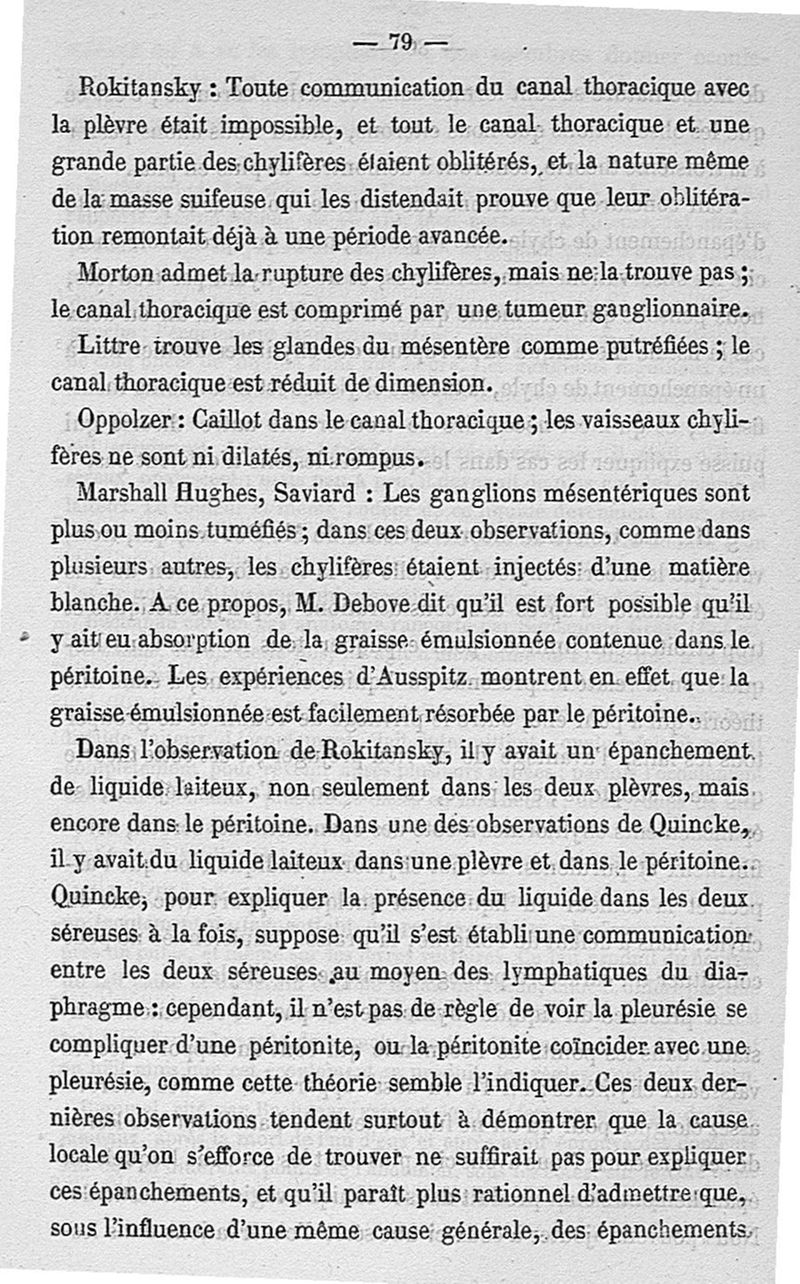 — 79 —

Rokitansky : Toute communication du canal thoracique avec la plèvre était impossible, et tout le canal thoracique et une grande partie des chylifères étaient oblitérés, et la nature même de la masse suifeuse qui les distendait prouve que leur oblitération remontait déjà à une période avancée.

Morton admet la rupture des chylifères, mais ne la trouve pas ; le canal thoracique est comprimé par une tumeur ganglionnaire.

Littre trouve les glandes du mésentère comme putréfiées ; le canal thoracique est réduit de dimension.

Oppolzer : Caillot dans le canal thoracique ; les vaisseaux chylifères ne sont ni dilatés, ni rompus.

Marshall Hughes, Saviard : Les ganglions mésentériques sont plus ou moins tuméfiés ; dans ces deux observations, comme dans plusieurs autres, les chylifères étaient injectés d'une matière blanche. A ce propos, M. Debove dit qu'il est fort possible qu'il y ait eu absorption de la graisse émulsionnée contenue dans le péritoine. Les expériences d'Ausspitz montrent en effet que la graisse émulsionnée est facilement résorbée par le péritoine.

Dans l'observation de Rokitansky, il y avait un épanchement de liquide laiteux, non seulement dans les deux plèvres, mais encore dans le péritoine. Dans une des observations de Quincke, il y avait du liquide laiteux dans une plèvre et dans le péritoine. Quincke, pour expliquer la présence du liquide dans les deux séreuses à la fois, suppose qu'il s'est établi une communication entre les deux séreuses au moyen des lymphatiques du diaphragme : cependant, il n'est pas de règle de voir la pleurésie se compliquer d'une péritonite, ou la péritonite coïncider avec une pleurésie, comme cette théorie semble l'indiquer. Ces deux dernières observations tendent surtout à démontrer que la cause locale qu'on s'efforce de trouver ne suffirait pas pour expliquer ces épanchements, et qu'il paraît plus rationnel d'admettre que, sous l'influence d'une même cause générale, des épanchements